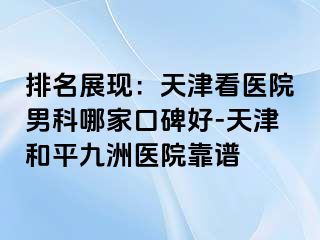 排名展现：天津看医院男科哪家口碑好-天津和平九洲医院靠谱